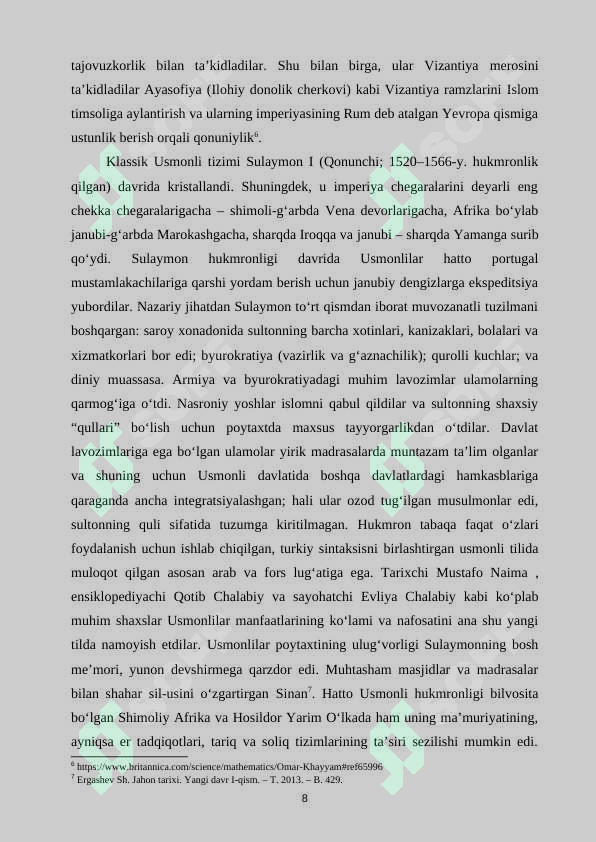 tajovuzkorlik bilan ta'kidladilar. Shu bilan birga, ular Vizantiya merosini ta'kidladilar Ayasofiya (Ilohiy donolik cherkovi) kabi Vizantiya ramzlarini Islom timsoliga aylantirish va ularning imperiyasining Rum deb atalgan Yevropa qismiga ustunlik berish orqali qonuniylik$^{6}$.

Klassik Usmonli tizimi Sulaymon I (Qonunchi; 1520–1566-y. hukmronlik qilgan) davrida kristallandi. Shuningdek, u imperiya chegaralarini deyarli eng chekka chegaralarigacha – shimoli-g'arbda Vena devorlarigacha, Afrika bo'ylab janubi-g'arbda Marokashgacha, sharqda Iroqqa va janubi – sharqda Yamanga surib qo'ydi. Sulaymon hukmronligi davrida Usmonlilar hatto portugal mustamlakachilariga qarshi yordam berish uchun janubiy dengizlarga ekspeditsiya yubordilar. Nazariy jihatdan Sulaymon to'rt qismdan iborat muvozanatli tuzilmani boshqargan: saroy xonadonida sultonning barcha xotinlari, kanizaklari, bolalari va xizmatkorlari bor edi; byurokratiya (vazirlik va g'aznachilik); qurolli kuchlar; va diniy muassasa. Armiya va byurokratiyadagi muhim lavozimlar ulamolarning qarmog'iga o'tdi. Nasroniy yoshlar islomni qabul qildilar va sultonning shaxsiy "qullari" bo'lish uchun poytaxtda maxsus tayyorgarlikdan o'tdilar. Davlat lavozimlariga ega bo'lgan ulamolar yirik madrasalarda muntazam ta'lim olganlar va shuning uchun Usmonli davlatida boshqa davlatlardagi hamkasblariga qaraganda ancha integratsiyalashgan; hali ular ozod tug'ilgan musulmonlar edi, sultonning quli sifatida tuzumga kiritilmagan. Hukmron tabaqa faqat o'zlari foydalanish uchun ishlab chiqilgan, turkiy sintaksisni birlashtirgan usmonli tilida muloqot qilgan asosan arab va fors lug'atiga ega. Tarixchi Mustafo Naima , ensiklopediyachi Qotib Chalabiy va sayohatchi Evliya Chalabiy kabi ko'plab muhim shaxslar Usmonlilar manfaatlarining ko'lami va nafosatini ana shu yangi tilda namoyish etdilar. Usmonlilar poytaxtining ulug'vorligi Sulaymonning bosh me'mori, yunon devshirmega qarzdor edi. Muhtasham masjidlar va madrasalar bilan shahar sil-usini o'zgartirgan Sinan$^{7}$. Hatto Usmonli hukmronligi bilvosita bo'lgan Shimoliy Afrika va Hosildor Yarim O'lkada ham uning ma'muriyatining, ayniqsa er tadqiqotlari, tariq va soliq tizimlarining ta'siri sezilishi mumkin edi.

$^{6}$ https://www.britannica.com/science/mathematics/Omar-Khayyam#ref65996
$^{7}$ Ergashev Sh. Jahon tarixi. Yangi davr I-qism. – T. 2013. – B. 429.

8